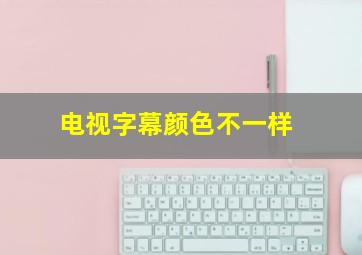 电视字幕颜色不一样